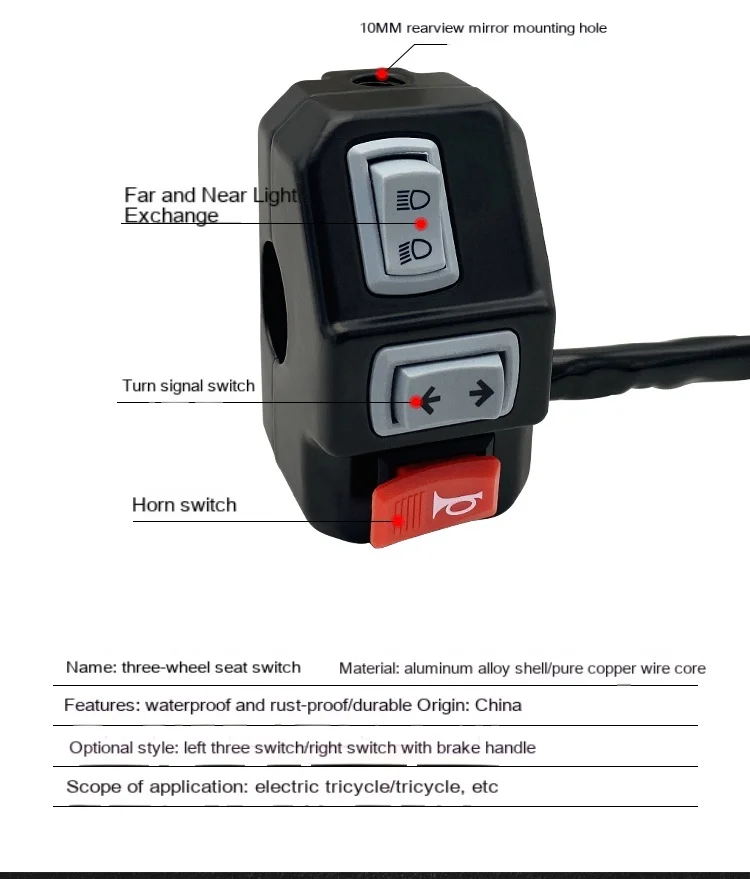 10MM rearview mirror mounting hole

Far and Near Light Exchange

Turn signal switch

Horn switch

Name: three-wheel seat switch Material: aluminum alloy shell/pure copper wire core

Features: waterproof and rust-proof/durable Origin: China

Optional style: left three switch/right switch with brake handle

Scope of application: electric tricycle/tricycle, etc